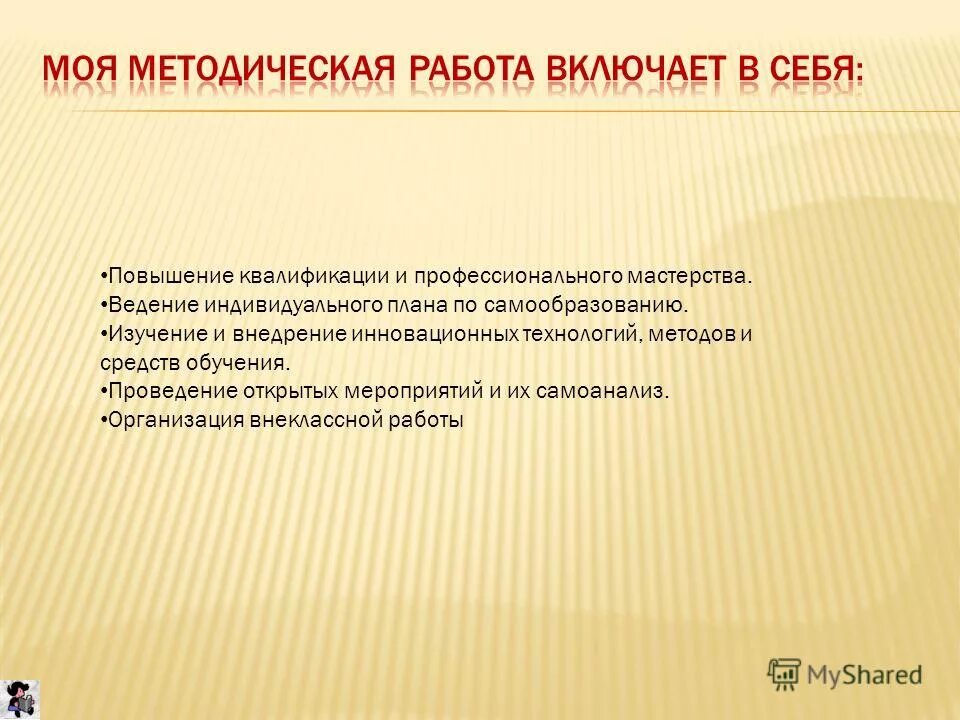 МОЯ МЕТОДИЧЕСКАЯ РАБОТА ВКЛЮЧАЕТ В СЕБЯ:

•Повышение квалификации и профессионального мастерства.
•Ведение индивидуального плана по самообразованию.
•Изучение и внедрение инновационных технологий, методов и средств обучения.
•Проведение открытых мероприятий и их самоанализ.
•Организация внеклассной работы

MyShared